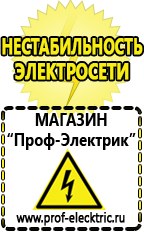 НЕСТАБИЛЬНОСТЬ ЭЛЕКТРОСЕТИ

МАГАЗИН
“Проф-Электрик”

www.prof-electric.ru